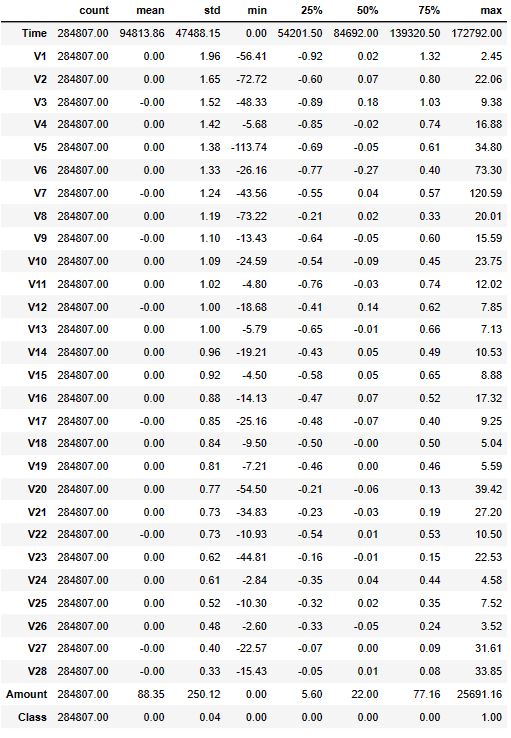 | | count | mean | std | min | 25% | 50% | 75% | max |
|---|---|---|---|---|---|---|---|---|
| Time | 284807.00 | 94813.86 | 47488.15 | 0.00 | 54201.50 | 84692.00 | 139320.50 | 172792.00 |
| V1 | 284807.00 | 0.00 | 1.96 | -56.41 | -0.92 | 0.02 | 1.32 | 2.45 |
| V2 | 284807.00 | 0.00 | 1.65 | -72.72 | -0.60 | 0.07 | 0.80 | 22.06 |
| V3 | 284807.00 | -0.00 | 1.52 | -48.33 | -0.89 | 0.18 | 1.03 | 9.38 |
| V4 | 284807.00 | 0.00 | 1.42 | -5.68 | -0.85 | -0.02 | 0.74 | 16.88 |
| V5 | 284807.00 | 0.00 | 1.38 | -113.74 | -0.69 | -0.05 | 0.61 | 34.80 |
| V6 | 284807.00 | 0.00 | 1.33 | -26.16 | -0.77 | -0.27 | 0.40 | 73.30 |
| V7 | 284807.00 | -0.00 | 1.24 | -43.56 | -0.55 | 0.04 | 0.57 | 120.59 |
| V8 | 284807.00 | 0.00 | 1.19 | -73.22 | -0.21 | 0.02 | 0.33 | 20.01 |
| V9 | 284807.00 | -0.00 | 1.10 | -13.43 | -0.64 | -0.05 | 0.60 | 15.59 |
| V10 | 284807.00 | 0.00 | 1.09 | -24.59 | -0.54 | -0.09 | 0.45 | 23.75 |
| V11 | 284807.00 | 0.00 | 1.02 | -4.80 | -0.76 | -0.03 | 0.74 | 12.02 |
| V12 | 284807.00 | -0.00 | 1.00 | -18.68 | -0.41 | 0.14 | 0.62 | 7.85 |
| V13 | 284807.00 | 0.00 | 1.00 | -5.79 | -0.65 | -0.01 | 0.66 | 7.13 |
| V14 | 284807.00 | 0.00 | 0.96 | -19.21 | -0.43 | 0.05 | 0.49 | 10.53 |
| V15 | 284807.00 | 0.00 | 0.92 | -4.50 | -0.58 | 0.05 | 0.65 | 8.88 |
| V16 | 284807.00 | 0.00 | 0.88 | -14.13 | -0.47 | 0.07 | 0.52 | 17.32 |
| V17 | 284807.00 | -0.00 | 0.85 | -25.16 | -0.48 | -0.07 | 0.40 | 9.25 |
| V18 | 284807.00 | 0.00 | 0.84 | -9.50 | -0.50 | -0.00 | 0.50 | 5.04 |
| V19 | 284807.00 | 0.00 | 0.81 | -7.21 | -0.46 | 0.00 | 0.46 | 5.59 |
| V20 | 284807.00 | 0.00 | 0.77 | -54.50 | -0.21 | -0.06 | 0.13 | 39.42 |
| V21 | 284807.00 | 0.00 | 0.73 | -34.83 | -0.23 | -0.03 | 0.19 | 27.20 |
| V22 | 284807.00 | -0.00 | 0.73 | -10.93 | -0.54 | 0.01 | 0.53 | 10.50 |
| V23 | 284807.00 | 0.00 | 0.62 | -44.81 | -0.16 | -0.01 | 0.15 | 22.53 |
| V24 | 284807.00 | 0.00 | 0.61 | -2.84 | -0.35 | 0.04 | 0.44 | 4.58 |
| V25 | 284807.00 | 0.00 | 0.52 | -10.30 | -0.32 | 0.02 | 0.35 | 7.52 |
| V26 | 284807.00 | 0.00 | 0.48 | -2.60 | -0.33 | -0.05 | 0.24 | 3.52 |
| V27 | 284807.00 | -0.00 | 0.40 | -22.57 | -0.07 | 0.00 | 0.09 | 31.61 |
| V28 | 284807.00 | -0.00 | 0.33 | -15.43 | -0.05 | 0.01 | 0.08 | 33.85 |
| Amount | 284807.00 | 88.35 | 250.12 | 0.00 | 5.60 | 22.00 | 77.16 | 25691.16 |
| Class | 284807.00 | 0.00 | 0.04 | 0.00 | 0.00 | 0.00 | 0.00 | 1.00 |